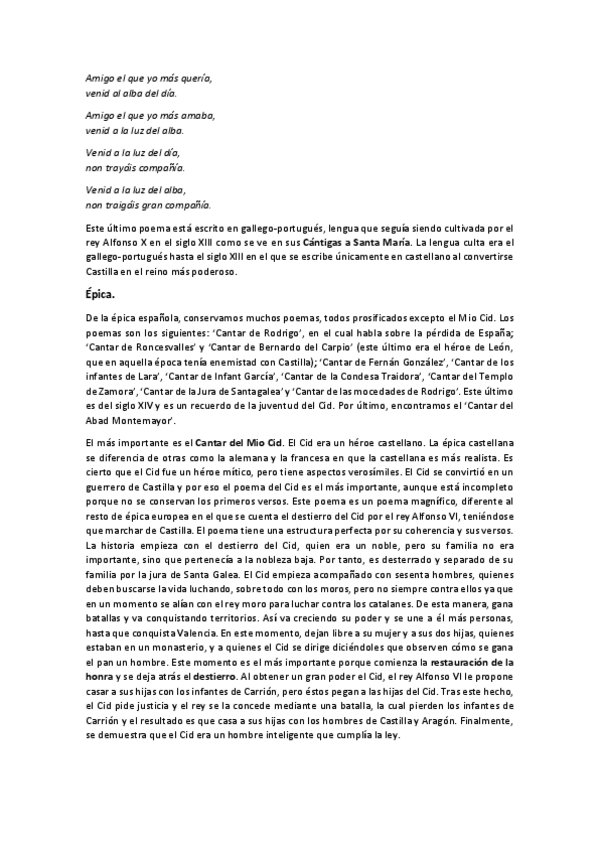 Amigo el que yo más quería,
venid al alba del día.

Amigo el que yo más amaba,
venid a la luz del alba.

Venid a la luz del día,
non trayáis compañía.

Venid a la luz del alba,
non traigáis gran compañía.

Este último poema está escrito en gallego-portugués, lengua que seguía siendo cultivada por el rey Alfonso X en el siglo XIII como se ve en sus Cántigas a Santa María. La lengua culta era el gallego-portugués hasta el siglo XIII en el que se escribe únicamente en castellano al convertirse Castilla en el reino más poderoso.

Épica.

De la épica española, conservamos muchos poemas, todos prosificados excepto el Mio Cid. Los poemas son los siguientes: 'Cantar de Rodrigo', en el cual habla sobre la pérdida de España; 'Cantar de Roncesvalles' y 'Cantar de Bernardo del Carpio' (este último era el héroe de León, que en aquella época tenía enemistad con Castilla); 'Cantar de Fernán González', 'Cantar de los infantes de Lara', 'Cantar de Infant García', 'Cantar de la Condesa Traidora', 'Cantar del Templo de Zamora', 'Cantar de la Jura de Santagalea' y 'Cantar de las mocedades de Rodrigo'. Este último es del siglo XIV y es un recuerdo de la juventud del Cid. Por último, encontramos el 'Cantar del Abad Montemayor'.

El más importante es el Cantar del Mio Cid. El Cid era un héroe castellano. La épica castellana se diferencia de otras como la alemana y la francesa en que la castellana es más realista. Es cierto que el Cid fue un héroe mítico, pero tiene aspectos verosímiles. El Cid se convirtió en un guerrero de Castilla y por eso el poema del Cid es el más importante, aunque está incompleto porque no se conservan los primeros versos. Este poema es un poema magnífico, diferente al resto de épica europea en el que se cuenta el destierro del Cid por el rey Alfonso VI, teniéndose que marchar de Castilla. El poema tiene una estructura perfecta por su coherencia y sus versos. La historia empieza con el destierro del Cid, quien era un noble, pero su familia no era importante, sino que pertenecía a la nobleza baja. Por tanto, es desterrado y separado de su familia por la jura de Santa Galea. El Cid empieza acompañado con sesenta hombres, quienes deben buscarse la vida luchando, sobre todo con los moros, pero no siempre contra ellos ya que en un momento se alían con el rey moro para luchar contra los catalanes. De esta manera, gana batallas y va conquistando territorios. Así va creciendo su poder y se une a él más personas, hasta que conquista Valencia. En este momento, dejan libre a su mujer y a sus dos hijas, quienes estaban en un monasterio, y a quienes el Cid se dirige diciéndoles que observen cómo se gana el pan un hombre. Este momento es el más importante porque comienza la restauración de la honra y se deja atrás el destierro. Al obtener un gran poder el Cid, el rey Alfonso VI le propone casar a sus hijas con los infantes de Carrión, pero éstos pegan a las hijas del Cid. Tras este hecho, el Cid pide justicia y el rey se la concede mediante una batalla, la cual pierden los infantes de Carrión y el resultado es que casa a sus hijas con los hombres de Castilla y Aragón. Finalmente, se demuestra que el Cid era un hombre inteligente que cumplía la ley.